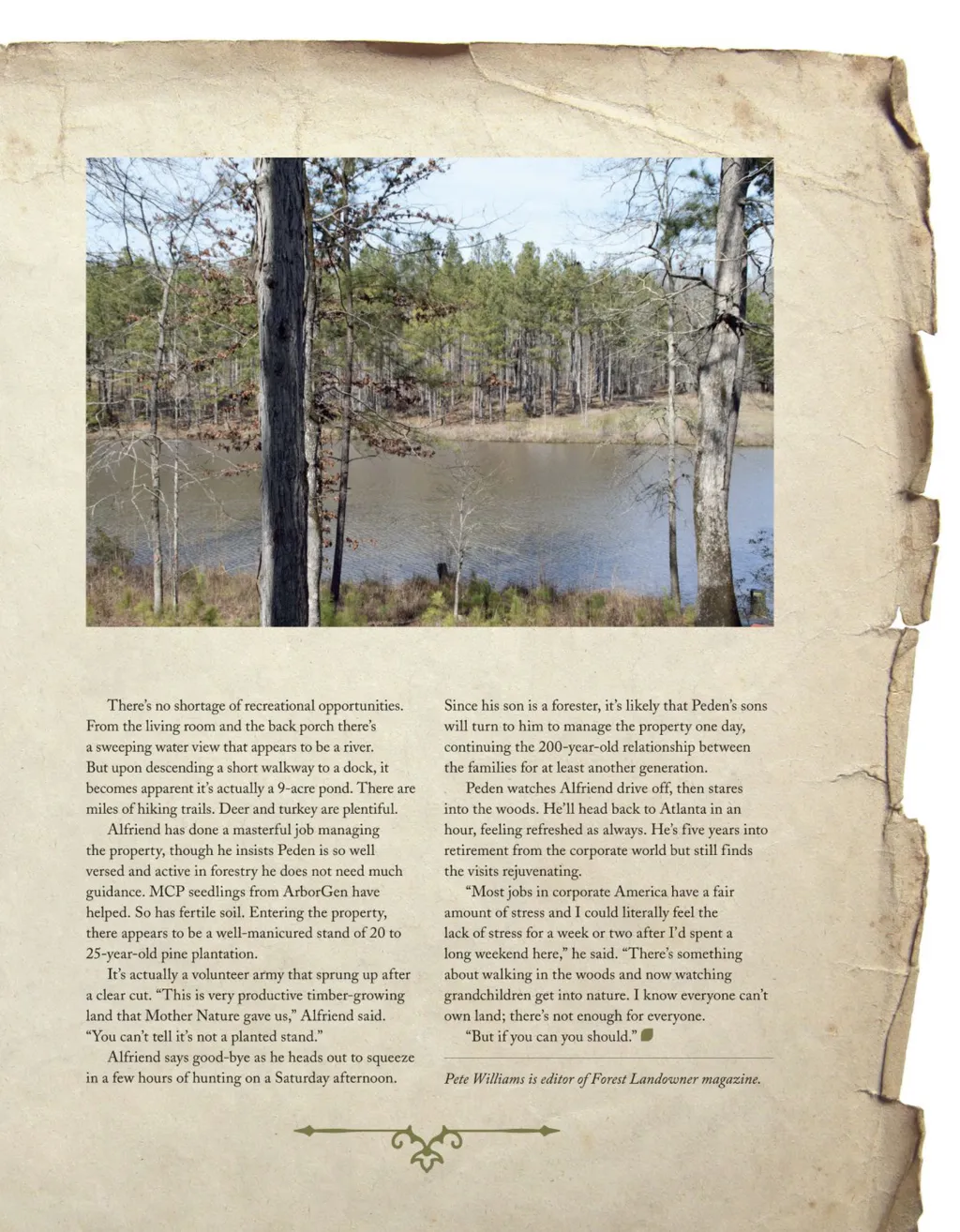 There's no shortage of recreational opportunities. From the living room and the back porch there's a sweeping water view that appears to be a river. But upon descending a short walkway to a dock, it becomes apparent it's actually a 9-acre pond. There are miles of hiking trails. Deer and turkey are plentiful.

Alfriend has done a masterful job managing the property, though he insists Peden is so well versed and active in forestry he does not need much guidance. MCP seedlings from ArborGen have helped. So has fertile soil. Entering the property, there appears to be a well-manicured stand of 20 to 25-year-old pine plantation.

It's actually a volunteer army that sprung up after a clear cut. "This is very productive timber-growing land that Mother Nature gave us," Alfriend said. "You can't tell it's not a planted stand."

Alfriend says good-bye as he heads out to squeeze in a few hours of hunting on a Saturday afternoon.

Since his son is a forester, it's likely that Peden's sons will turn to him to manage the property one day, continuing the 200-year-old relationship between the families for at least another generation.

Peden watches Alfriend drive off, then stares into the woods. He'll head back to Atlanta in an hour, feeling refreshed as always. He's five years into retirement from the corporate world but still finds the visits rejuvenating.

"Most jobs in corporate America have a fair amount of stress and I could literally feel the lack of stress for a week or two after I'd spent a long weekend here," he said. "There's something about walking in the woods and now watching grandchildren get into nature. I know everyone can't own land; there's not enough for everyone.

"But if you can you should."

Pete Williams is editor of Forest Landowner magazine.